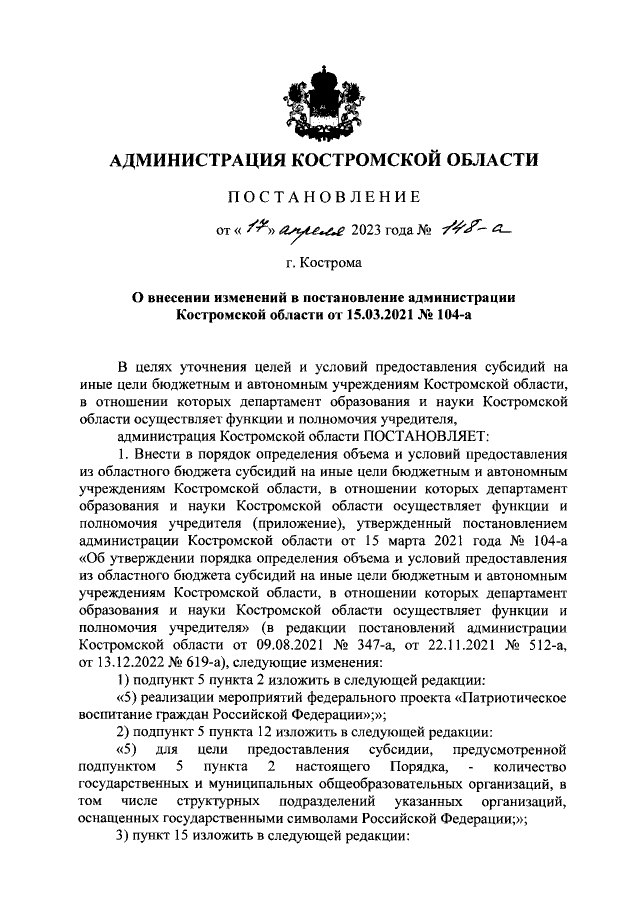 АДМИНИСТРАЦИЯ КОСТРОМСКОЙ ОБЛАСТИ

ПОСТАНОВЛЕНИЕ

от « 17 » апреля 2023 года № 148-а

г. Кострома

О внесении изменений в постановление администрации Костромской области от 15.03.2021 № 104-а

В целях уточнения целей и условий предоставления субсидий на иные цели бюджетным и автономным учреждениям Костромской области, в отношении которых департамент образования и науки Костромской области осуществляет функции и полномочия учредителя,

администрация Костромской области ПОСТАНОВЛЯЕТ:

1. Внести в порядок определения объема и условий предоставления из областного бюджета субсидий на иные цели бюджетным и автономным учреждениям Костромской области, в отношении которых департамент образования и науки Костромской области осуществляет функции и полномочия учредителя (приложение), утвержденный постановлением администрации Костромской области от 15 марта 2021 года № 104-а «Об утверждении порядка определения объема и условий предоставления из областного бюджета субсидий на иные цели бюджетным и автономным учреждениям Костромской области, в отношении которых департамент образования и науки Костромской области осуществляет функции и полномочия учредителя» (в редакции постановлений администрации Костромской области от 09.08.2021 № 347-а, от 22.11.2021 № 512-а, от 13.12.2022 № 619-а), следующие изменения:

1) подпункт 5 пункта 2 изложить в следующей редакции:

«5) реализации мероприятий федерального проекта «Патриотическое воспитание граждан Российской Федерации»;»;

2) подпункт 5 пункта 12 изложить в следующей редакции:

«5) для цели предоставления субсидии, предусмотренной подпунктом 5 пункта 2 настоящего Порядка, - количество государственных и муниципальных общеобразовательных организаций, в том числе структурных подразделений указанных организаций, оснащенных государственными символами Российской Федерации;»;

3) пункт 15 изложить в следующей редакции: